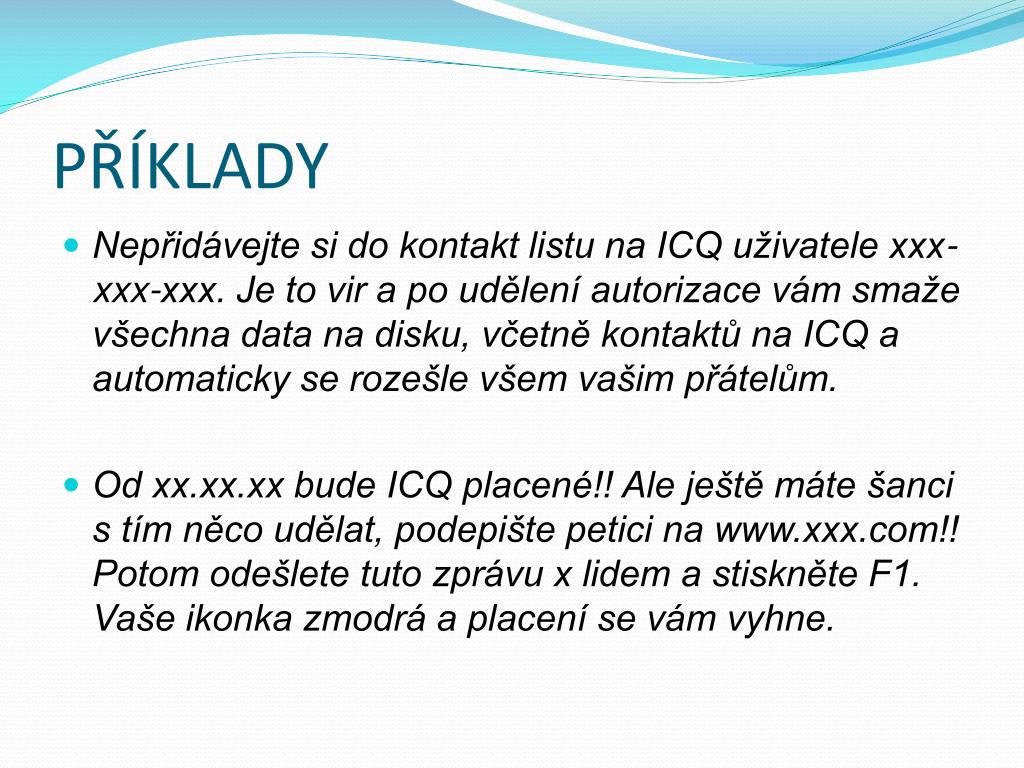 PŘÍKLADY

Nepřidávejte si do kontakt listu na ICQ uživatele xxx-xxx-xxx. Je to vir a po udělení autorizace vám smaže všechna data na disku, včetně kontaktů na ICQ a automaticky se rozešle všem vašim přátelům.

Od xx.xx.xx bude ICQ placené!! Ale ještě máte šanci s tím něco udělat, podepište petici na www.xxx.com!! Potom odešlete tuto zprávu x lidem a stiskněte F1. Vaše ikonka zmodrá a placení se vám vyhne.